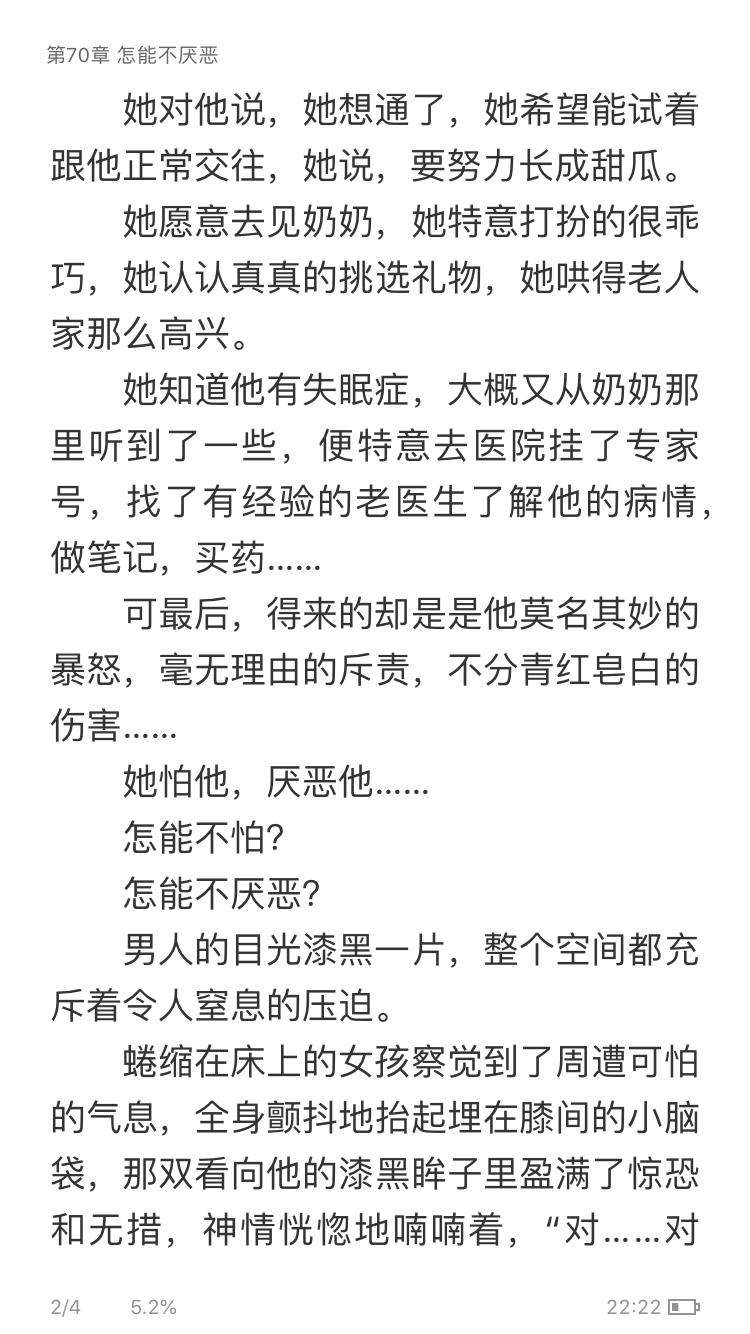 第70章 怎能不厌恶

她对他说，她想通了，她希望能试着跟他正常交往，她说，要努力长成甜瓜。

她愿意去见奶奶，她特意打扮的很乖巧，她认认真真的挑选礼物，她哄得老人家那么高兴。

她知道他有失眠症，大概又从奶奶那里听到了一些，便特意去医院挂了专家号，找了有经验的老医生了解他的病情，做笔记，买药……

可最后，得来的却是是他莫名其妙的暴怒，毫无理由的斥责，不分青红皂白的伤害……

她怕他，厌恶他……

怎能不怕?

怎能不厌恶?

男人的目光漆黑一片，整个空间都充斥着令人窒息的压迫。

蜷缩在床上的女孩察觉到了周遭可怕的气息，全身颤抖地抬起埋在膝间的小脑袋，那双看向他的漆黑眸子里盈满了惊恐和无措，神情恍惚地喃喃着，“对……对

2/4 5.2% 22:22